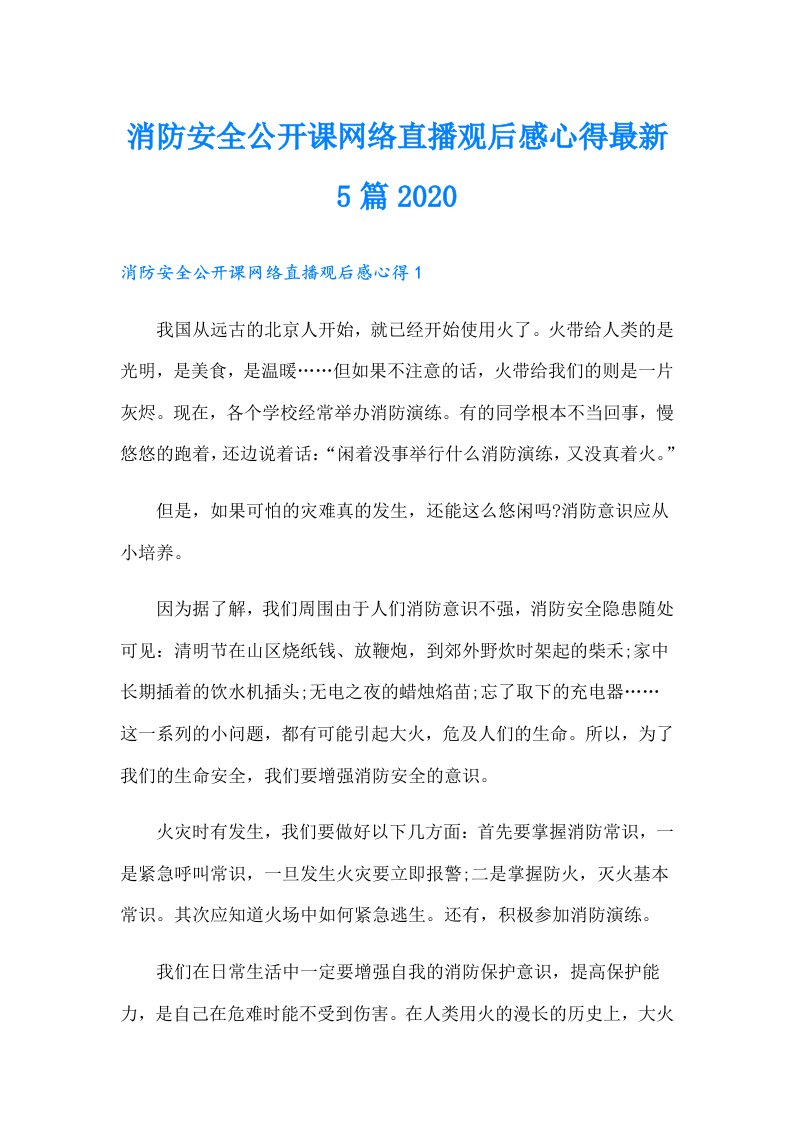 消防安全公开课网络直播观后感心得最新5篇2020

消防安全公开课网络直播观后感心得1

我国从远古的北京人开始，就已经开始使用火了。火带给人类的是光明，是美食，是温暖……但如果不注意的话，火带给我们的则是一片灰烬。现在，各个学校经常举办消防演练。有的同学根本不当回事，慢悠悠的跑着，还边说着话：“闲着没事举行什么消防演练，又没真着火。”

但是，如果可怕的灾难真的发生，还能这么悠闲吗?消防意识应从小培养。

因为据了解，我们周围由于人们消防意识不强，消防安全隐患随处可见：清明节在山区烧纸钱、放鞭炮，到郊外野炊时架起的柴禾;家中长期插着的饮水机插头;无电之夜的蜡烛焰苗;忘了取下的充电器……这一系列的小问题，都有可能引起大火，危及人们的生命。所以，为了我们的生命安全，我们要增强消防安全的意识。

火灾时有发生，我们要做好以下几方面：首先要掌握消防常识，一是紧急呼叫常识，一旦发生火灾要立即报警;二是掌握防火，灭火基本常识。其次应知道火场中如何紧急逃生。还有，积极参加消防演练。

我们在日常生活中一定要增强自我的消防保护意识，提高保护能力，是自己在危难时能不受到伤害。在人类用火的漫长的历史上，大火